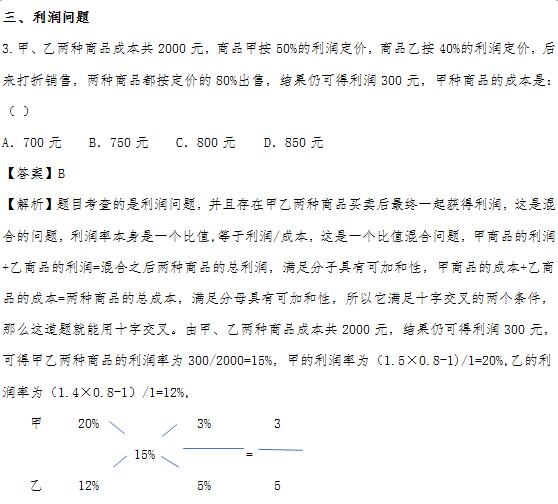 三、利润问题

3. 甲、乙两种商品成本共 2000 元，商品甲按 50%的利润定价，商品乙按 40%的利润定价，后来打折销售，两种商品都按定价的 80%出售，结果仍可得利润 300 元，甲种商品的成本是：（ ）

A. 700 元　B. 750 元　C. 800 元　D. 850 元

【答案】B

【解析】题目考查的是利润问题，并且存在甲乙两种商品买卖后最终一起获得利润，这是混合的问题，利润率本身是一个比值，等于利润/成本，这是一个比值混合问题，甲商品的利润+乙商品的利润=混合之后两种商品的总利润，满足分子具有可加和性，甲商品的成本+乙商品的成本=两种商品的总成本，满足分母具有可加和性，所以它满足十字交叉的两个条件，那么这道题就能用十字交叉。由甲、乙两种商品成本共 2000 元，结果仍可得利润 300 元，可得甲乙两种商品的利润率为 300/2000=15%，甲的利润率为（1.5×0.8-1）/1=20%，乙的利润率为（1.4×0.8-1）/1=12%，

甲　20%　　　3%　　3

　　　15%　　　=

乙　12%　　　5%　　5